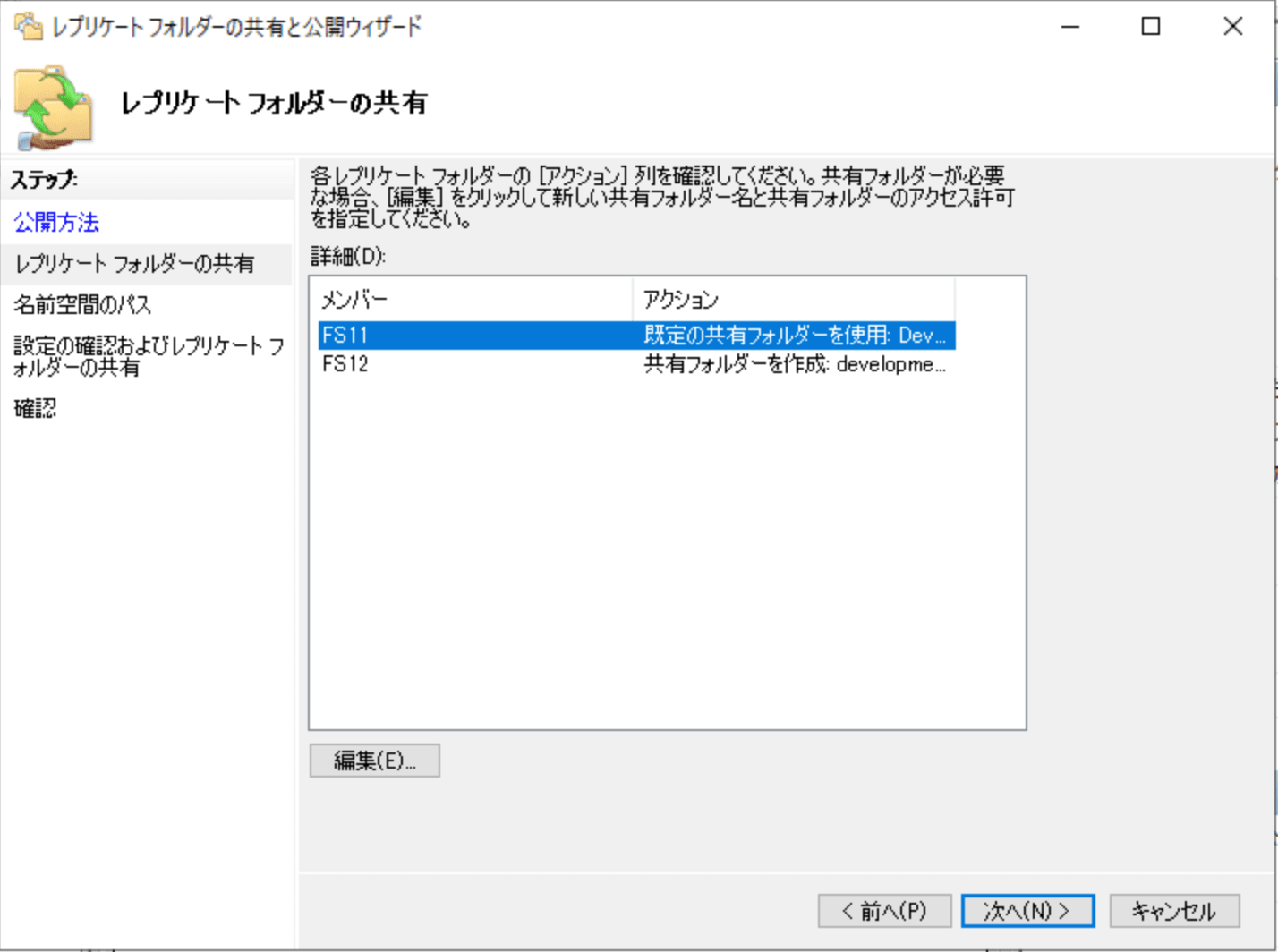 レプリケート フォルダーの共有と公開ウィザード

レプリケート フォルダーの共有

ステップ:
公開方法
レプリケート フォルダーの共有
名前空間のパス
設定の確認およびレプリケート フォルダーの共有
確認

各レプリケート フォルダーの [アクション] 列を確認してください。共有フォルダーが必要な場合、[編集] をクリックして新しい共有フォルダー名と共有フォルダーのアクセス許可を指定してください。

詳細(D):

| メンバー | アクション |
|---|---|
| FS11 | 既定の共有フォルダーを使用: Dev... |
| FS12 | 共有フォルダーを作成: developme... |

編集(E)...

< 前へ(P)
次へ(N) >
キャンセル